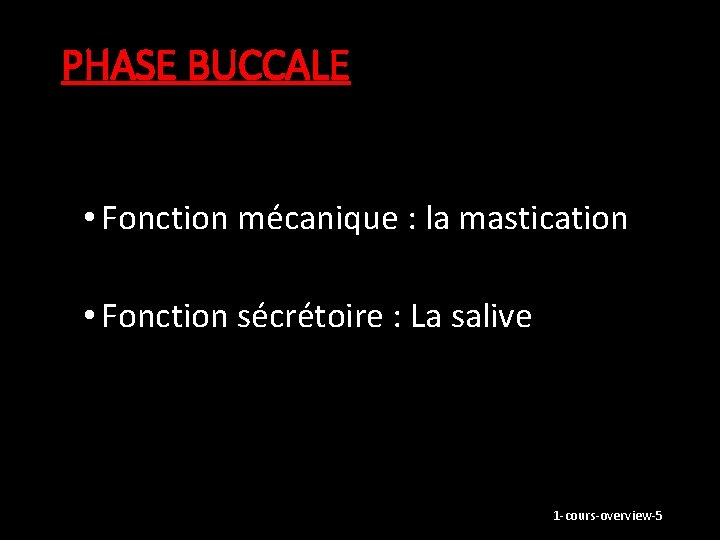 PHASE BUCCALE

• Fonction mécanique : la mastication

• Fonction sécrétoire : La salive

1-cours-overview-5